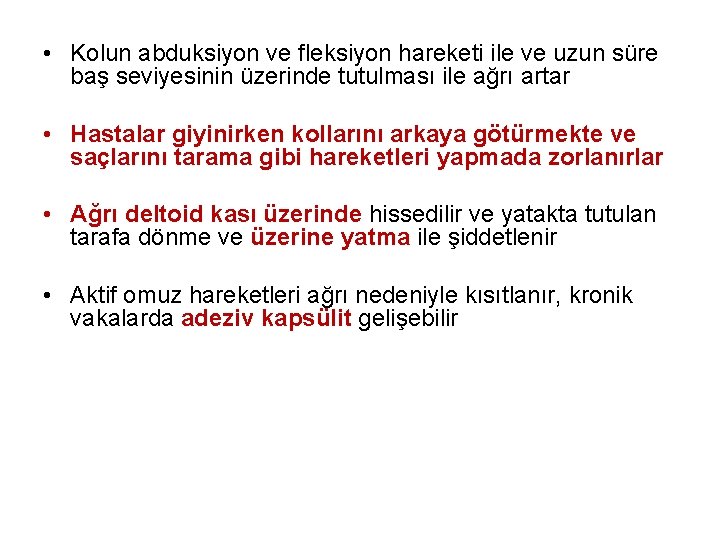 • Kolun abduksiyon ve fleksiyon hareketi ile ve uzun süre baş seviyesinin üzerinde tutulması ile ağrı artar

• Hastalar giyinirken kollarını arkaya götürmekte ve saçlarını tarama gibi hareketleri yapmada zorlanırlar

• Ağrı deltoid kası üzerinde hissedilir ve yatakta tutulan tarafa dönme ve üzerine yatma ile şiddetlenir

• Aktif omuz hareketleri ağrı nedeniyle kısıtlanır, kronik vakalarda adeziv kapsülit gelişebilir